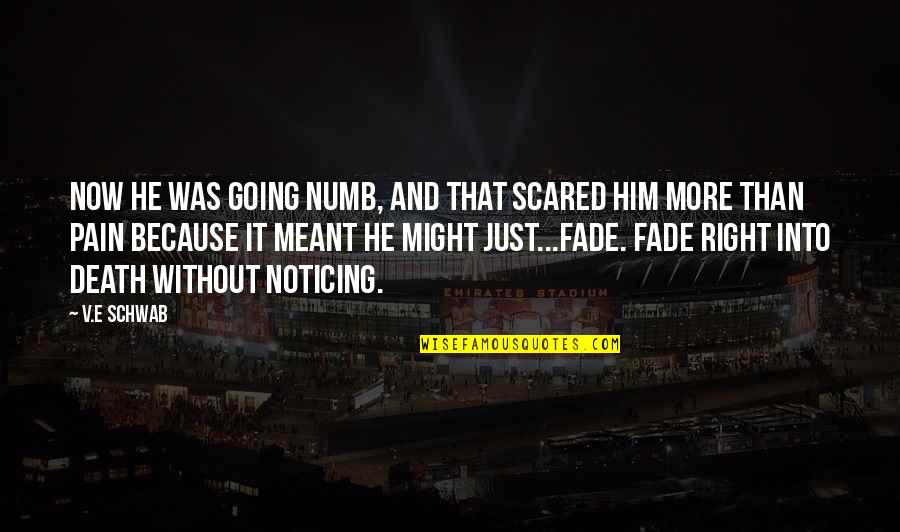 NOW HE WAS GOING NUMB, AND THAT SCARED HIM MORE THAN PAIN BECAUSE IT MEANT HE MIGHT JUST...FADE. FADE RIGHT INTO DEATH WITHOUT NOTICING.

— V.E SCHWAB

EMIRATES STADIUM

WISEFAMOUSQUOTES.COM